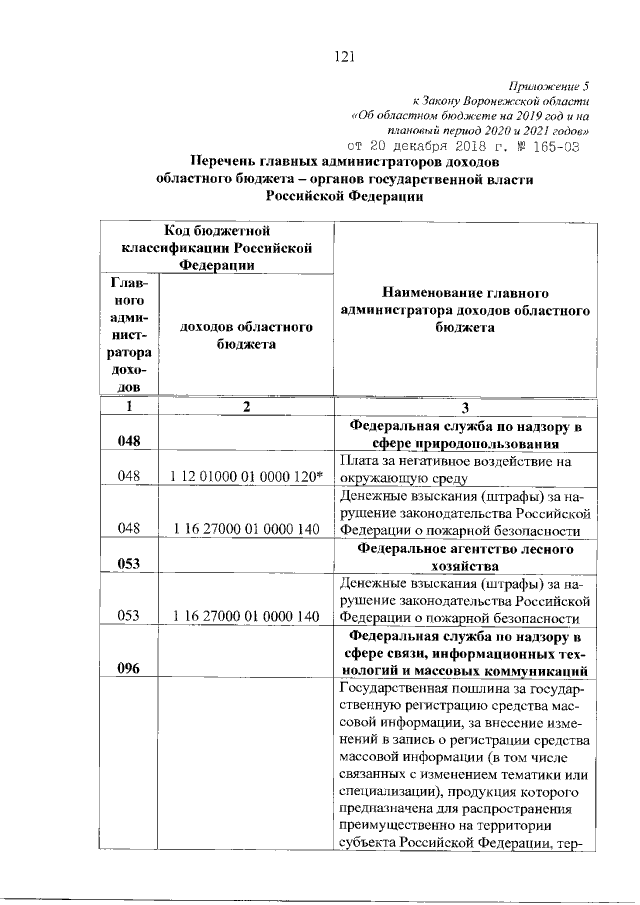 121

Приложение 5
к Закону Воронежской области
«Об областном бюджете на 2019 год и на плановый период 2020 и 2021 годов»
от 20 декабря 2018 г. № 165-ОЗ

Перечень главных администраторов доходов областного бюджета – органов государственной власти Российской Федерации

| Код бюджетной классификации Российской Федерации | | Наименование главного администратора доходов областного бюджета |
|---|---|---|
| Главного администратора доходов | доходов областного бюджета | |
| 1 | 2 | 3 |
| 048 | | Федеральная служба по надзору в сфере природопользования |
| 048 | 1 12 01000 01 0000 120* | Плата за негативное воздействие на окружающую среду |
| 048 | 1 16 27000 01 0000 140 | Денежные взыскания (штрафы) за нарушение законодательства Российской Федерации о пожарной безопасности |
| 053 | | Федеральное агентство лесного хозяйства |
| 053 | 1 16 27000 01 0000 140 | Денежные взыскания (штрафы) за нарушение законодательства Российской Федерации о пожарной безопасности |
| 096 | | Федеральная служба по надзору в сфере связи, информационных технологий и массовых коммуникаций |
| | | Государственная пошлина за государственную регистрацию средства массовой информации, за внесение изменений в запись о регистрации средства массовой информации (в том числе связанных с изменением тематики или специализации), продукция которого предназначена для распространения преимущественно на территории субъекта Российской Федерации, тер- |